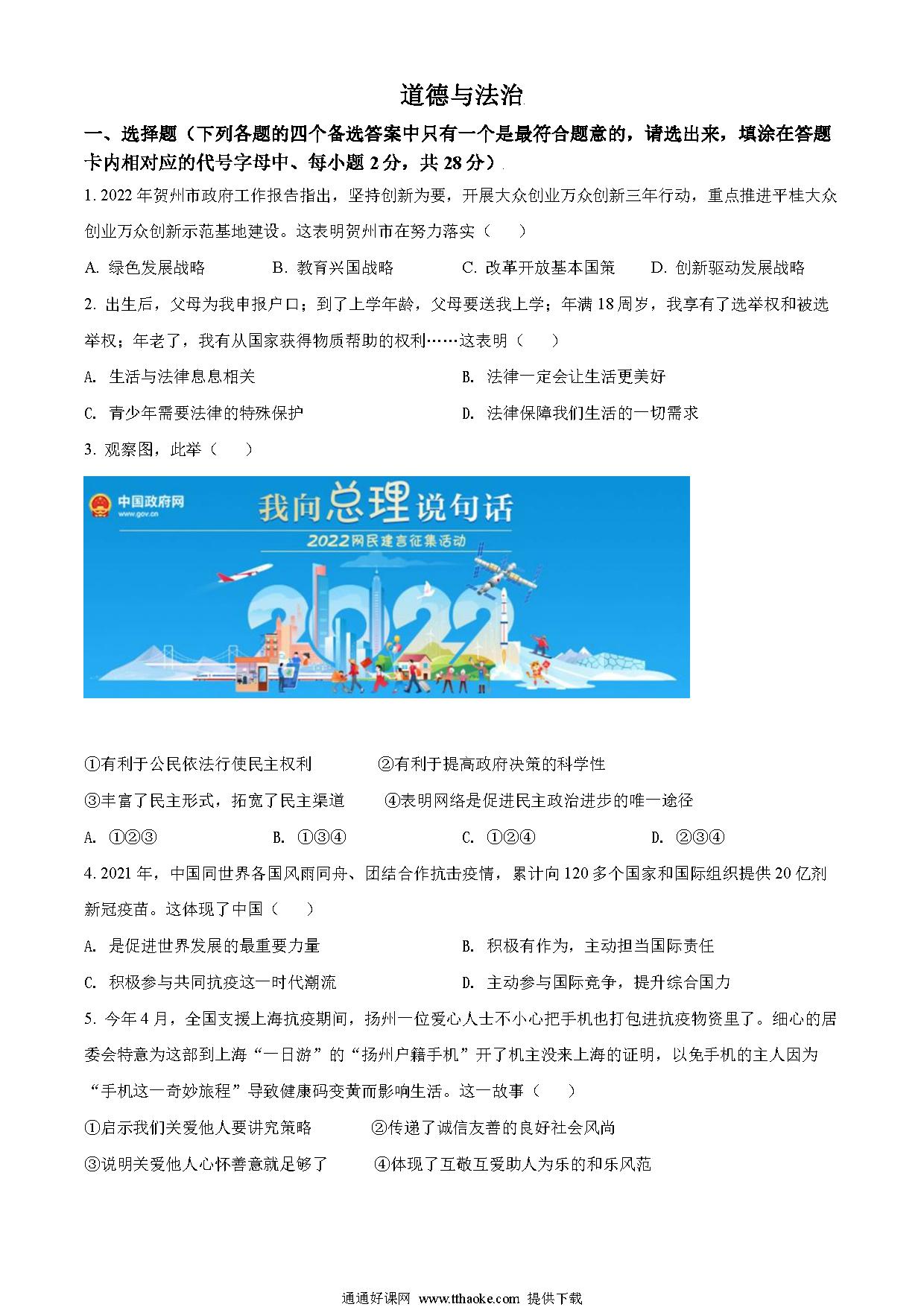 道德与法治

一、选择题（下列各题的四个备选答案中只有一个是最符合题意的，请选出来，填涂在答题卡内相对应的代号字母中、每小题 2 分，共 28 分）

1. 2022 年贺州市政府工作报告指出，坚持创新为要，开展大众创业万众创新三年行动，重点推进平桂大众创业万众创新示范基地建设。这表明贺州市在努力落实（　　）

A. 绿色发展战略　　B. 教育兴国战略　　C. 改革开放基本国策　　D. 创新驱动发展战略

2. 出生后，父母为我申报户口；到了上学年龄，父母要送我上学；年满 18 周岁，我享有了选举权和被选举权；年老了，我有从国家获得物质帮助的权利……这表明（　　）

A. 生活与法律息息相关

B. 法律一定会让生活更美好

C. 青少年需要法律的特殊保护

D. 法律保障我们生活的一切需求

3. 观察图，此举（　　）

中国政府网
www.gov.cn
我向总理说句话
2022网民建言征集活动
2022

①有利于公民依法行使民主权利　　②有利于提高政府决策的科学性

③丰富了民主形式，拓宽了民主渠道　　④表明网络是促进民主政治进步的唯一途径

A. ①②③　　B. ①③④　　C. ①②④　　D. ②③④

4. 2021 年，中国同世界各国风雨同舟、团结合作抗击疫情，累计向 120 多个国家和国际组织提供 20 亿剂新冠疫苗。这体现了中国（　　）

A. 是促进世界发展的最重要力量

B. 积极有作为，主动担当国际责任

C. 积极参与共同抗疫这一时代潮流

D. 主动参与国际竞争，提升综合国力

5. 今年 4 月，全国支援上海抗疫期间，扬州一位爱心人士不小心把手机也打包进抗疫物资里了。细心的居委会特意为这部到上海“一日游”的“扬州户籍手机”开了机主没来上海的证明，以免手机的主人因为“手机这一奇妙旅程”导致健康码变黄而影响生活。这一故事（　　）

①启示我们关爱他人要讲究策略　　②传递了诚信友善的良好社会风尚

③说明关爱他人心怀善意就足够了　　④体现了互敬互爱助人为乐的和乐风范

通通好课网 www.tthaoke.com 提供下载